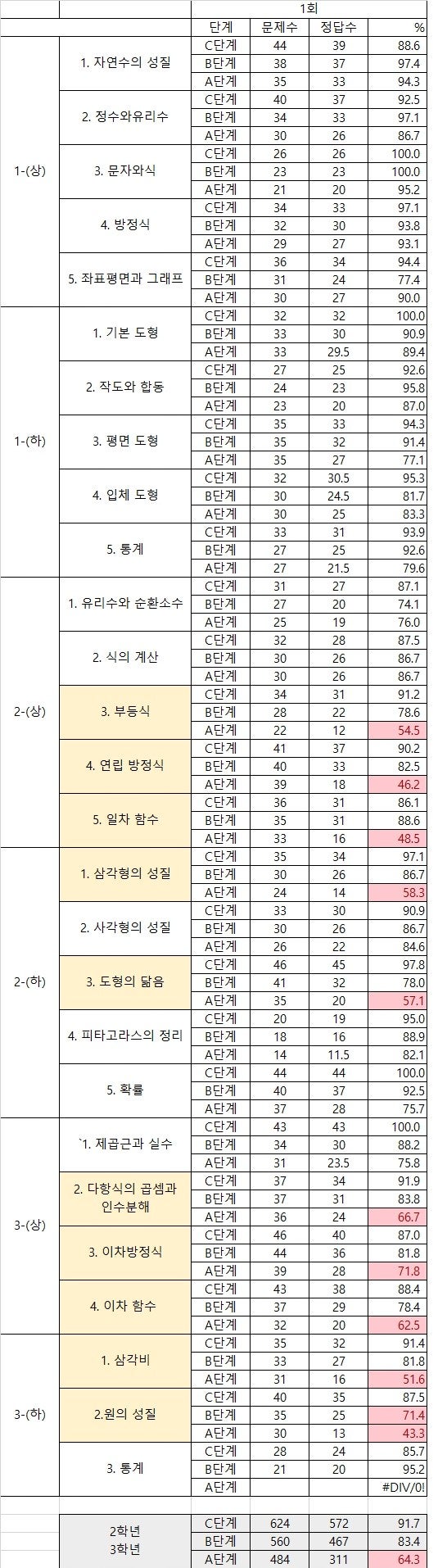 | | | 1회 | | | |
|---|---|---|---|---|---|
| | | 단계 | 문제수 | 정답수 | % |
| 1-(상) | 1. 자연수의 성질 | C단계 | 44 | 39 | 88.6 |
| | | B단계 | 38 | 37 | 97.4 |
| | | A단계 | 35 | 33 | 94.3 |
| | 2. 정수와유리수 | C단계 | 40 | 37 | 92.5 |
| | | B단계 | 34 | 33 | 97.1 |
| | | A단계 | 30 | 26 | 86.7 |
| | 3. 문자와식 | C단계 | 26 | 26 | 100.0 |
| | | B단계 | 23 | 23 | 100.0 |
| | | A단계 | 21 | 20 | 95.2 |
| | 4. 방정식 | C단계 | 34 | 33 | 97.1 |
| | | B단계 | 32 | 30 | 93.8 |
| | | A단계 | 29 | 27 | 93.1 |
| | 5. 좌표평면과 그래프 | C단계 | 36 | 34 | 94.4 |
| | | B단계 | 31 | 24 | 77.4 |
| | | A단계 | 30 | 27 | 90.0 |
| 1-(하) | 1. 기본 도형 | C단계 | 32 | 32 | 100.0 |
| | | B단계 | 33 | 30 | 90.9 |
| | | A단계 | 33 | 29.5 | 89.4 |
| | 2. 작도와 합동 | C단계 | 27 | 25 | 92.6 |
| | | B단계 | 24 | 23 | 95.8 |
| | | A단계 | 23 | 20 | 87.0 |
| | 3. 평면 도형 | C단계 | 35 | 33 | 94.3 |
| | | B단계 | 35 | 32 | 91.4 |
| | | A단계 | 35 | 27 | 77.1 |
| | 4. 입체 도형 | C단계 | 32 | 30.5 | 95.3 |
| | | B단계 | 30 | 24.5 | 81.7 |
| | | A단계 | 30 | 25 | 83.3 |
| | 5. 통계 | C단계 | 33 | 31 | 93.9 |
| | | B단계 | 27 | 25 | 92.6 |
| | | A단계 | 27 | 21.5 | 79.6 |
| 2-(상) | 1. 유리수와 순환소수 | C단계 | 31 | 27 | 87.1 |
| | | B단계 | 27 | 20 | 74.1 |
| | | A단계 | 25 | 19 | 76.0 |
| | 2. 식의 계산 | C단계 | 32 | 28 | 87.5 |
| | | B단계 | 30 | 26 | 86.7 |
| | | A단계 | 30 | 26 | 86.7 |
| | 3. 부등식 | C단계 | 34 | 31 | 91.2 |
| | | B단계 | 28 | 22 | 78.6 |
| | | A단계 | 22 | 12 | 54.5 |
| | 4. 연립 방정식 | C단계 | 41 | 37 | 90.2 |
| | | B단계 | 40 | 33 | 82.5 |
| | | A단계 | 39 | 18 | 46.2 |
| | 5. 일차 함수 | C단계 | 36 | 31 | 86.1 |
| | | B단계 | 35 | 31 | 88.6 |
| | | A단계 | 33 | 16 | 48.5 |
| 2-(하) | 1. 삼각형의 성질 | C단계 | 35 | 34 | 97.1 |
| | | B단계 | 30 | 26 | 86.7 |
| | | A단계 | 24 | 14 | 58.3 |
| | 2. 사각형의 성질 | C단계 | 33 | 30 | 90.9 |
| | | B단계 | 30 | 26 | 86.7 |
| | | A단계 | 26 | 22 | 84.6 |
| | 3. 도형의 닮음 | C단계 | 46 | 45 | 97.8 |
| | | B단계 | 41 | 32 | 78.0 |
| | | A단계 | 35 | 20 | 57.1 |
| | 4. 피타고라스의 정리 | C단계 | 20 | 19 | 95.0 |
| | | B단계 | 18 | 16 | 88.9 |
| | | A단계 | 14 | 11.5 | 82.1 |
| | 5. 확률 | C단계 | 44 | 44 | 100.0 |
| | | B단계 | 40 | 37 | 92.5 |
| | | A단계 | 37 | 28 | 75.7 |
| 3-(상) | `1. 제곱근과 실수 | C단계 | 43 | 43 | 100.0 |
| | | B단계 | 34 | 30 | 88.2 |
| | | A단계 | 31 | 23.5 | 75.8 |
| | 2. 다항식의 곱셈과 인수분해 | C단계 | 37 | 34 | 91.9 |
| | | B단계 | 37 | 31 | 83.8 |
| | | A단계 | 36 | 24 | 66.7 |
| | 3. 이차방정식 | C단계 | 46 | 40 | 87.0 |
| | | B단계 | 44 | 36 | 81.8 |
| | | A단계 | 39 | 28 | 71.8 |
| | 4. 이차 함수 | C단계 | 43 | 38 | 88.4 |
| | | B단계 | 37 | 29 | 78.4 |
| | | A단계 | 32 | 20 | 62.5 |
| 3-(하) | 1. 삼각비 | C단계 | 35 | 32 | 91.4 |
| | | B단계 | 33 | 27 | 81.8 |
| | | A단계 | 31 | 16 | 51.6 |
| | 2.원의 성질 | C단계 | 40 | 35 | 87.5 |
| | | B단계 | 35 | 25 | 71.4 |
| | | A단계 | 30 | 13 | 43.3 |
| | 3. 통계 | C단계 | 28 | 24 | 85.7 |
| | | B단계 | 21 | 20 | 95.2 |
| | | A단계 | | | #DIV/0! |
| | 2학년 3학년 | C단계 | 624 | 572 | 91.7 |
| | | B단계 | 560 | 467 | 83.4 |
| | | A단계 | 484 | 311 | 64.3 |